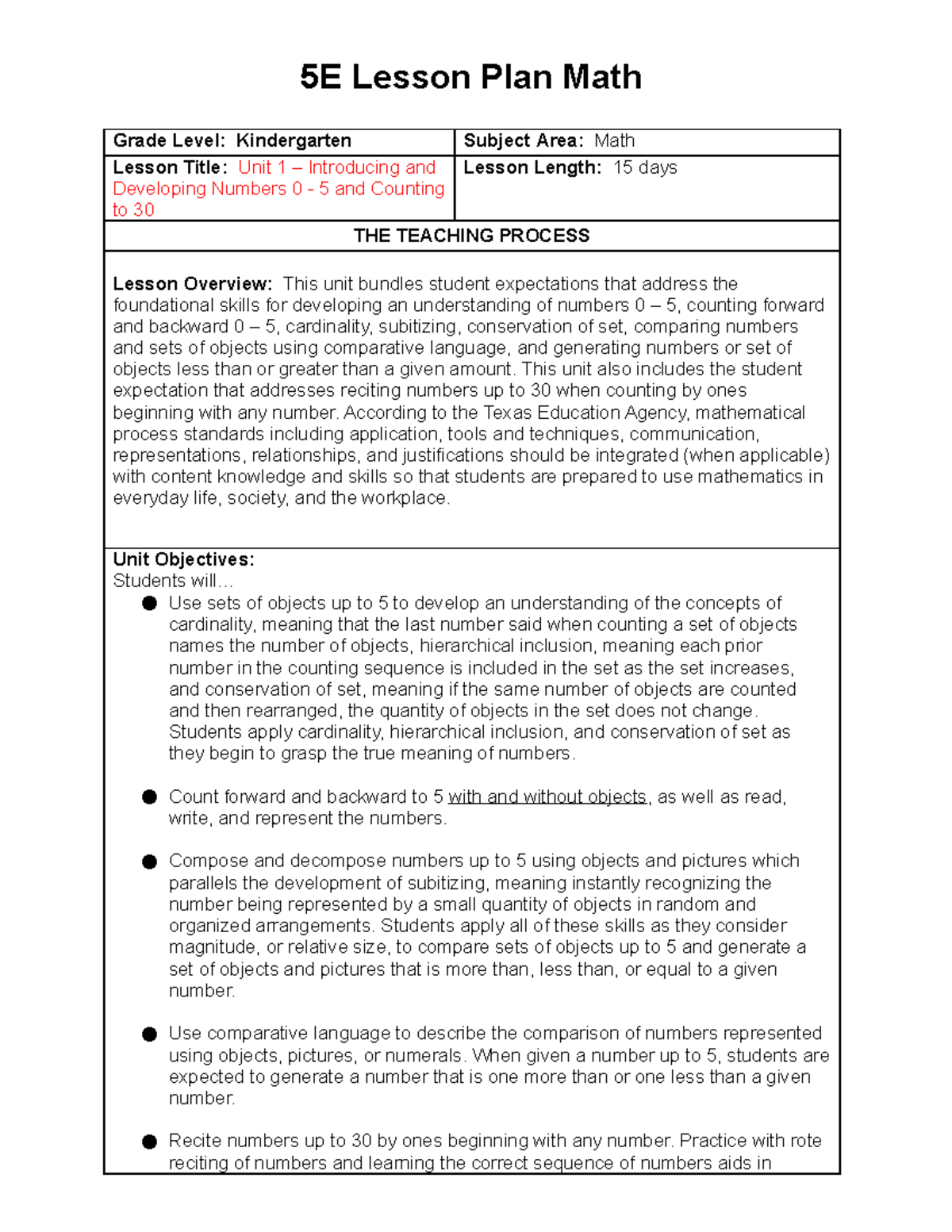 5E Lesson Plan Math

| Grade Level: Kindergarten | Subject Area: Math |
|---|---|
| Lesson Title: Unit 1 – Introducing and Developing Numbers 0 - 5 and Counting to 30 | Lesson Length: 15 days |

THE TEACHING PROCESS

Lesson Overview: This unit bundles student expectations that address the foundational skills for developing an understanding of numbers 0 – 5, counting forward and backward 0 – 5, cardinality, subitizing, conservation of set, comparing numbers and sets of objects using comparative language, and generating numbers or set of objects less than or greater than a given amount. This unit also includes the student expectation that addresses reciting numbers up to 30 when counting by ones beginning with any number. According to the Texas Education Agency, mathematical process standards including application, tools and techniques, communication, representations, relationships, and justifications should be integrated (when applicable) with content knowledge and skills so that students are prepared to use mathematics in everyday life, society, and the workplace.

Unit Objectives:
Students will…
● Use sets of objects up to 5 to develop an understanding of the concepts of cardinality, meaning that the last number said when counting a set of objects names the number of objects, hierarchical inclusion, meaning each prior number in the counting sequence is included in the set as the set increases, and conservation of set, meaning if the same number of objects are counted and then rearranged, the quantity of objects in the set does not change. Students apply cardinality, hierarchical inclusion, and conservation of set as they begin to grasp the true meaning of numbers.

● Count forward and backward to 5 with and without objects, as well as read, write, and represent the numbers.

● Compose and decompose numbers up to 5 using objects and pictures which parallels the development of subitizing, meaning instantly recognizing the number being represented by a small quantity of objects in random and organized arrangements. Students apply all of these skills as they consider magnitude, or relative size, to compare sets of objects up to 5 and generate a set of objects and pictures that is more than, less than, or equal to a given number.

● Use comparative language to describe the comparison of numbers represented using objects, pictures, or numerals. When given a number up to 5, students are expected to generate a number that is one more than or one less than a given number.

● Recite numbers up to 30 by ones beginning with any number. Practice with rote reciting of numbers and learning the correct sequence of numbers aids in